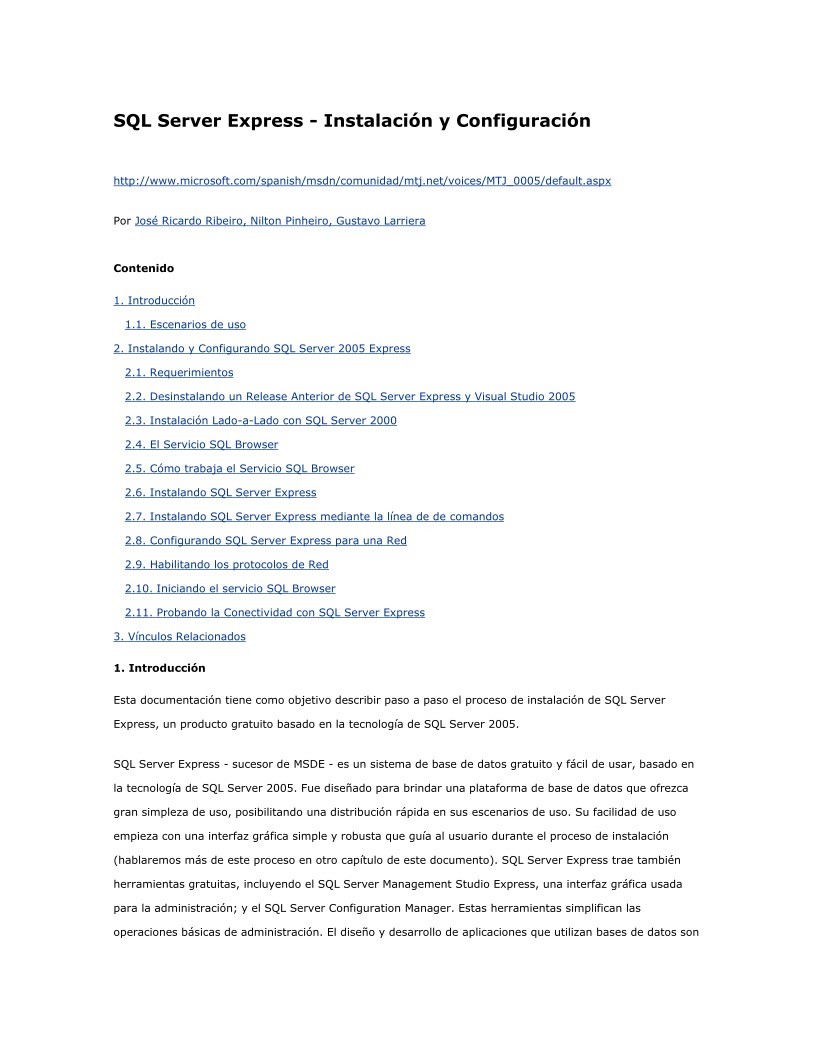 SQL Server Express - Instalación y Configuración

http://www.microsoft.com/spanish/msdn/comunidad/mtj.net/voices/MTJ_0005/default.aspx

Por José Ricardo Ribeiro, Nilton Pinheiro, Gustavo Larriera

Contenido

1. Introducción

1.1. Escenarios de uso

2. Instalando y Configurando SQL Server 2005 Express

2.1. Requerimientos

2.2. Desinstalando un Release Anterior de SQL Server Express y Visual Studio 2005

2.3. Instalación Lado-a-Lado con SQL Server 2000

2.4. El Servicio SQL Browser

2.5. Cómo trabaja el Servicio SQL Browser

2.6. Instalando SQL Server Express

2.7. Instalando SQL Server Express mediante la línea de de comandos

2.8. Configurando SQL Server Express para una Red

2.9. Habilitando los protocolos de Red

2.10. Iniciando el servicio SQL Browser

2.11. Probando la Conectividad con SQL Server Express

3. Vínculos Relacionados

1. Introducción

Esta documentación tiene como objetivo describir paso a paso el proceso de instalación de SQL Server Express, un producto gratuito basado en la tecnología de SQL Server 2005.

SQL Server Express - sucesor de MSDE - es un sistema de base de datos gratuito y fácil de usar, basado en la tecnología de SQL Server 2005. Fue diseñado para brindar una plataforma de base de datos que ofrezca gran simpleza de uso, posibilitando una distribución rápida en sus escenarios de uso. Su facilidad de uso empieza con una interfaz gráfica simple y robusta que guía al usuario durante el proceso de instalación (hablaremos más de este proceso en otro capítulo de este documento). SQL Server Express trae también herramientas gratuitas, incluyendo el SQL Server Management Studio Express, una interfaz gráfica usada para la administración; y el SQL Server Configuration Manager. Estas herramientas simplifican las operaciones básicas de administración. El diseño y desarrollo de aplicaciones que utilizan bases de datos son